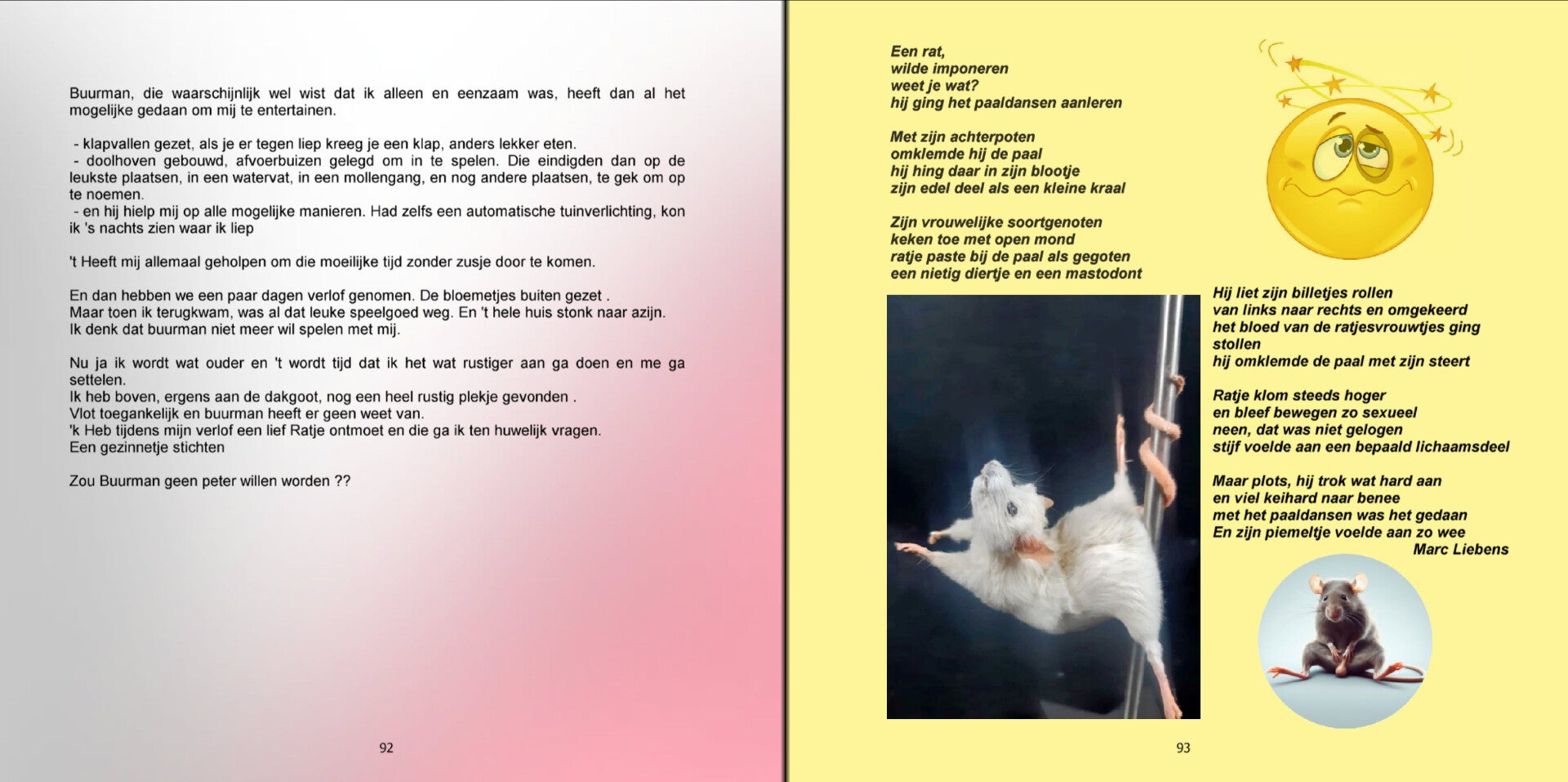 Buurman, die waarschijnlijk wel wist dat ik alleen en eenzaam was, heeft dan al het mogelijke gedaan om mij te entertainen.

- klapvallen gezet, als je er tegen liep kreeg je een klap, anders lekker eten.
- doolhoven gebouwd, afvoerbuizen gelegd om in te spelen. Die eindigden dan op de leukste plaatsen, in een watervat, in een mollengang, en nog andere plaatsen, te gek om op te noemen.
- en hij hielp mij op alle mogelijke manieren. Had zelfs een automatische tuinverlichting, kon ik 's nachts zien waar ik liep

't Heeft mij allemaal geholpen om die moeilijke tijd zonder zusje door te komen.

En dan hebben we een paar dagen verlof genomen. De bloemetjes buiten gezet .
Maar toen ik terugkwam, was al dat leuke speelgoed weg. En 't hele huis stonk naar azijn.
Ik denk dat buurman niet meer wil spelen met mij.

Nu ja ik wordt wat ouder en 't wordt tijd dat ik het wat rustiger aan ga doen en me ga settelen.
Ik heb boven, ergens aan de dakgoot, nog een heel rustig plekje gevonden .
Vlot toegankelijk en buurman heeft er geen weet van.
'k Heb tijdens mijn verlof een lief Ratje ontmoet en die ga ik ten huwelijk vragen.
Een gezinnetje stichten

Zou Buurman geen peter willen worden ??

92

Een rat,
wilde imponeren
weet je wat?
hij ging het paaldansen aanleren

Met zijn achterpoten
omklemde hij de paal
hij hing daar in zijn blootje
zijn edel deel als een kleine kraal

Zijn vrouwelijke soortgenoten
keken toe met open mond
ratje paste bij de paal als gegoten
een nietig diertje en een mastodont

Hij liet zijn billetjes rollen
van links naar rechts en omgekeerd
het bloed van de ratjesvrouwtjes ging stollen
hij omklemde de paal met zijn steert

Ratje klom steeds hoger
en bleef bewegen zo sexueel
neen, dat was niet gelogen
stijf voelde aan een bepaald lichaamsdeel

Maar plots, hij trok wat hard aan
en viel keihard naar benee
met het paaldansen was het gedaan
En zijn piemeltje voelde aan zo wee
Marc Liebens

93